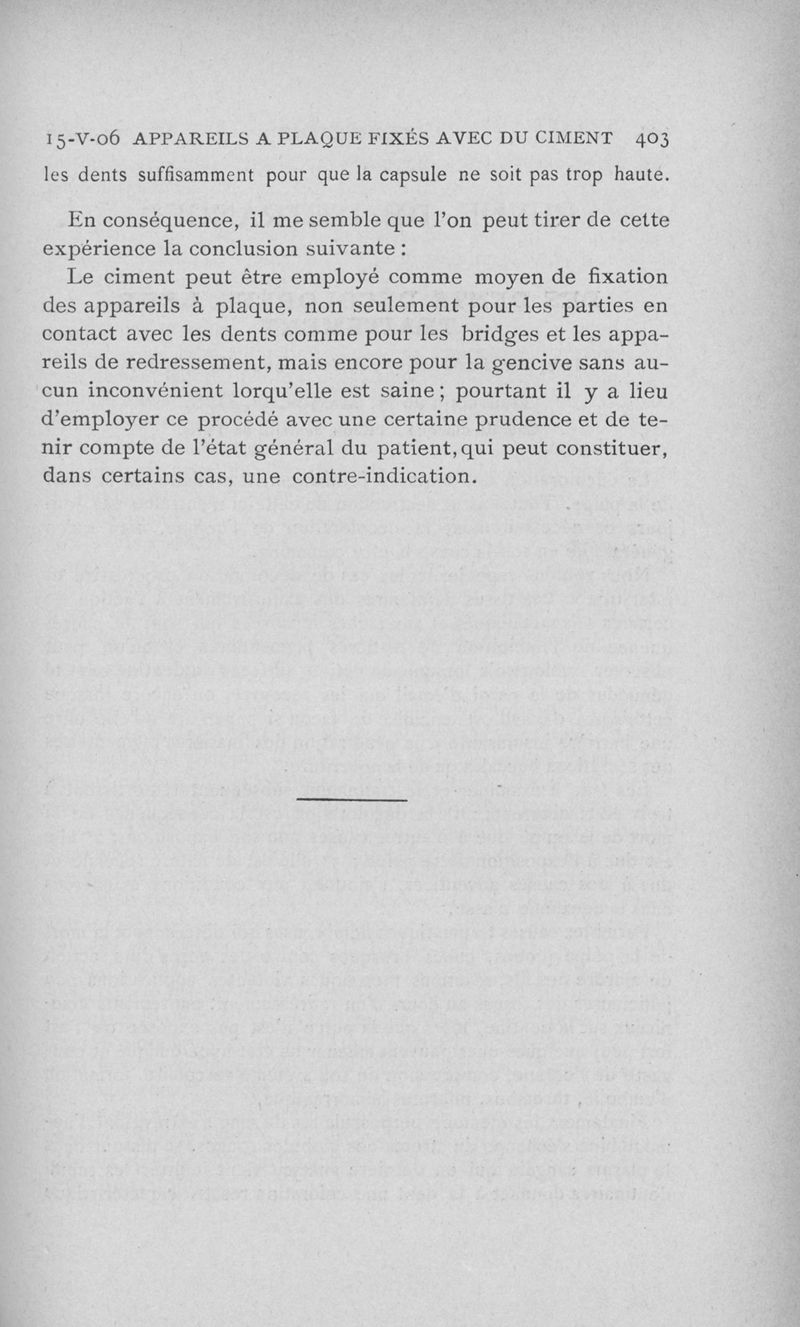 15-V-06 APPAREILS A PLAQUE FIXÉS AVEC DU CIMENT 403

les dents suffisamment pour que la capsule ne soit pas trop haute.

En conséquence, il me semble que l'on peut tirer de cette expérience la conclusion suivante :

Le ciment peut être employé comme moyen de fixation des appareils à plaque, non seulement pour les parties en contact avec les dents comme pour les bridges et les appareils de redressement, mais encore pour la gencive sans aucun inconvénient lorqu'elle est saine ; pourtant il y a lieu d'employer ce procédé avec une certaine prudence et de tenir compte de l'état général du patient, qui peut constituer, dans certains cas, une contre-indication.